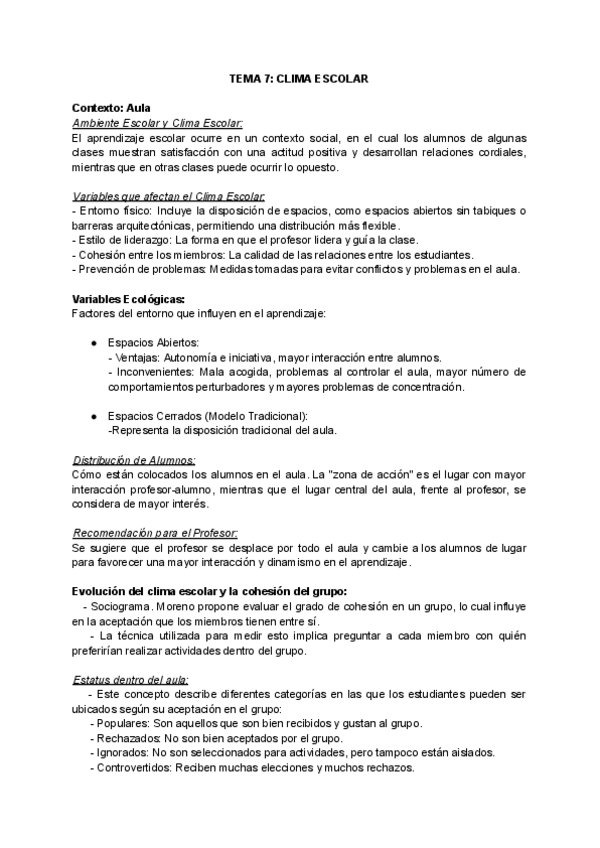 TEMA 7: CLIMA ESCOLAR

Contexto: Aula
Ambiente Escolar y Clima Escolar:
El aprendizaje escolar ocurre en un contexto social, en el cual los alumnos de algunas clases muestran satisfacción con una actitud positiva y desarrollan relaciones cordiales, mientras que en otras clases puede ocurrir lo opuesto.

Variables que afectan el Clima Escolar:
- Entorno físico: Incluye la disposición de espacios, como espacios abiertos sin tabiques o barreras arquitectónicas, permitiendo una distribución más flexible.
- Estilo de liderazgo: La forma en que el profesor lidera y guía la clase.
- Cohesión entre los miembros: La calidad de las relaciones entre los estudiantes.
- Prevención de problemas: Medidas tomadas para evitar conflictos y problemas en el aula.

Variables Ecológicas:
Factores del entorno que influyen en el aprendizaje:

● Espacios Abiertos:
- Ventajas: Autonomía e iniciativa, mayor interacción entre alumnos.
- Inconvenientes: Mala acogida, problemas al controlar el aula, mayor número de comportamientos perturbadores y mayores problemas de concentración.

● Espacios Cerrados (Modelo Tradicional):
-Representa la disposición tradicional del aula.

Distribución de Alumnos:
Cómo están colocados los alumnos en el aula. La "zona de acción" es el lugar con mayor interacción profesor-alumno, mientras que el lugar central del aula, frente al profesor, se considera de mayor interés.

Recomendación para el Profesor:
Se sugiere que el profesor se desplace por todo el aula y cambie a los alumnos de lugar para favorecer una mayor interacción y dinamismo en el aprendizaje.

Evolución del clima escolar y la cohesión del grupo:
- Sociograma. Moreno propone evaluar el grado de cohesión en un grupo, lo cual influye en la aceptación que los miembros tienen entre sí.
- La técnica utilizada para medir esto implica preguntar a cada miembro con quién preferirían realizar actividades dentro del grupo.

Estatus dentro del aula:
- Este concepto describe diferentes categorías en las que los estudiantes pueden ser ubicados según su aceptación en el grupo:
- Populares: Son aquellos que son bien recibidos y gustan al grupo.
- Rechazados: No son bien aceptados por el grupo.
- Ignorados: No son seleccionados para actividades, pero tampoco están aislados.
- Controvertidos: Reciben muchas elecciones y muchos rechazos.